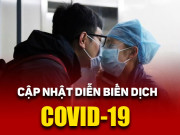 CẬP NHẬT DIỄN BIẾN DỊCH
COVID-19